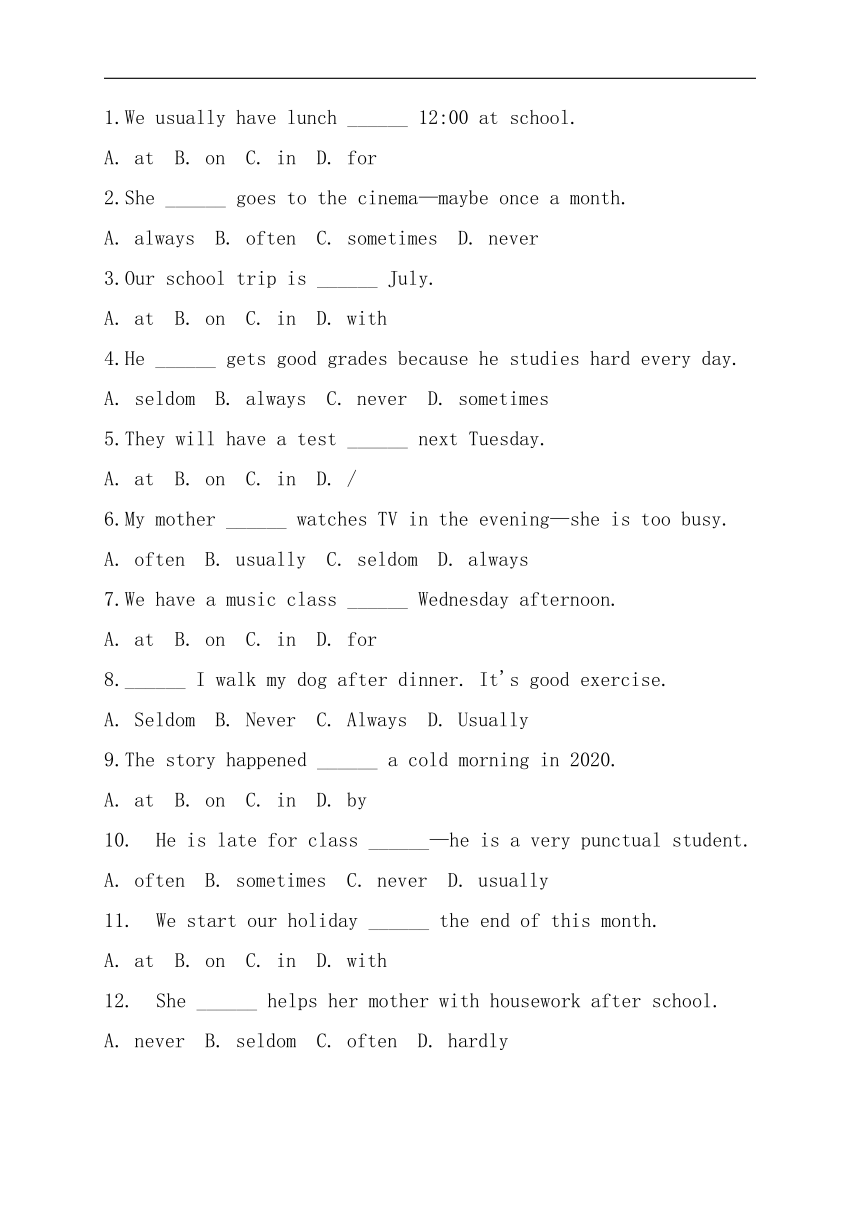 1.We usually have lunch ______ 12:00 at school.

A. at B. on C. in D. for

2.She ______ goes to the cinema—maybe once a month.

A. always B. often C. sometimes D. never

3.Our school trip is ______ July.

A. at B. on C. in D. with

4.He ______ gets good grades because he studies hard every day.

A. seldom B. always C. never D. sometimes

5.They will have a test ______ next Tuesday.

A. at B. on C. in D. /

6.My mother ______ watches TV in the evening—she is too busy.

A. often B. usually C. seldom D. always

7.We have a music class ______ Wednesday afternoon.

A. at B. on C. in D. for

8.______ I walk my dog after dinner. It's good exercise.

A. Seldom B. Never C. Always D. Usually

9.The story happened ______ a cold morning in 2020.

A. at B. on C. in D. by

10. He is late for class ______—he is a very punctual student.

A. often B. sometimes C. never D. usually

11. We start our holiday ______ the end of this month.

A. at B. on C. in D. with

12. She ______ helps her mother with housework after school.

A. never B. seldom C. often D. hardly